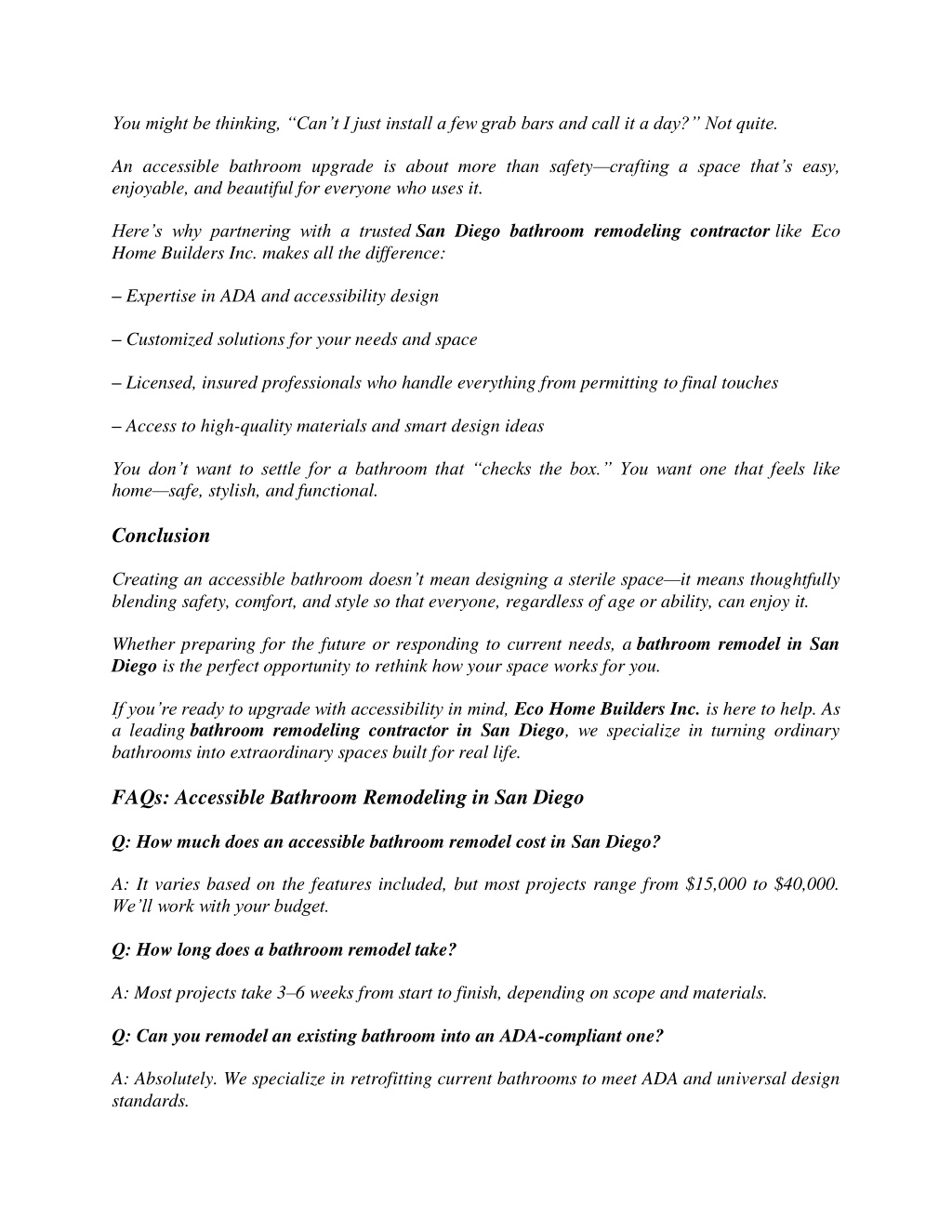 You might be thinking, “Can’t I just install a few grab bars and call it a day?” Not quite.

An accessible bathroom upgrade is about more than safety—crafting a space that’s easy, enjoyable, and beautiful for everyone who uses it.

Here’s why partnering with a trusted San Diego bathroom remodeling contractor like Eco Home Builders Inc. makes all the difference:

– Expertise in ADA and accessibility design

– Customized solutions for your needs and space

– Licensed, insured professionals who handle everything from permitting to final touches

– Access to high-quality materials and smart design ideas

You don’t want to settle for a bathroom that “checks the box.” You want one that feels like home—safe, stylish, and functional.

Conclusion

Creating an accessible bathroom doesn’t mean designing a sterile space—it means thoughtfully blending safety, comfort, and style so that everyone, regardless of age or ability, can enjoy it.

Whether preparing for the future or responding to current needs, a bathroom remodel in San Diego is the perfect opportunity to rethink how your space works for you.

If you’re ready to upgrade with accessibility in mind, Eco Home Builders Inc. is here to help. As a leading bathroom remodeling contractor in San Diego, we specialize in turning ordinary bathrooms into extraordinary spaces built for real life.

FAQs: Accessible Bathroom Remodeling in San Diego

Q: How much does an accessible bathroom remodel cost in San Diego?

A: It varies based on the features included, but most projects range from $15,000 to $40,000. We’ll work with your budget.

Q: How long does a bathroom remodel take?

A: Most projects take 3–6 weeks from start to finish, depending on scope and materials.

Q: Can you remodel an existing bathroom into an ADA-compliant one?

A: Absolutely. We specialize in retrofitting current bathrooms to meet ADA and universal design standards.